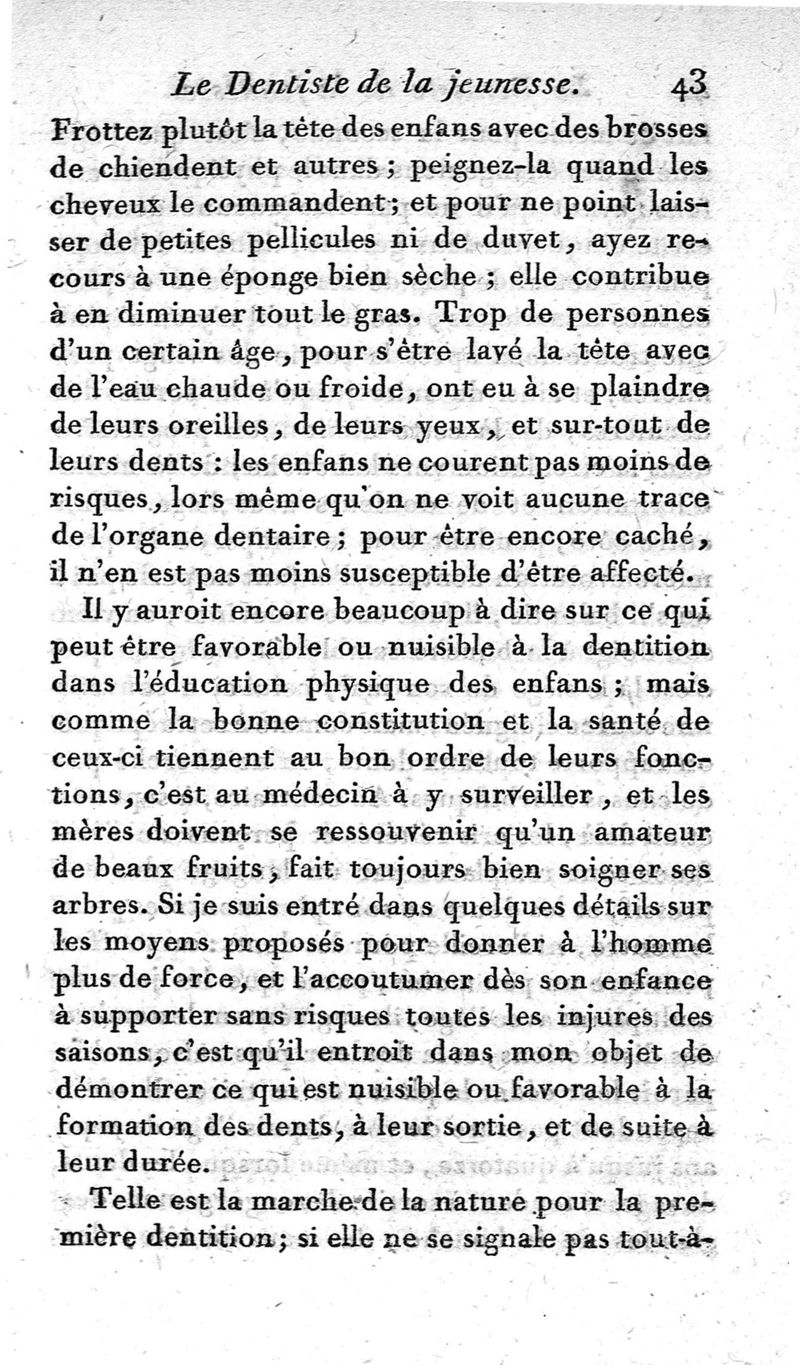 Le Dentiste de la jeunesse. 43

Frottez plutôt la tête des enfans avec des brosses de chiendent et autres ; peignez-la quand les cheveux le commandent ; et pour ne point laisser de petites pellicules ni de duvet, ayez recours à une éponge bien sèche ; elle contribue à en diminuer tout le gras. Trop de personnes d'un certain âge, pour s'être lavé la tête avec de l'eau chaude ou froide, ont eu à se plaindre de leurs oreilles, de leurs yeux, et sur-tout de leurs dents : les enfans ne courent pas moins de risques, lors même qu'on ne voit aucune trace de l'organe dentaire ; pour être encore caché, il n'en est pas moins susceptible d'être affecté.

Il y auroit encore beaucoup à dire sur ce qui peut être favorable ou nuisible à la dentition dans l'éducation physique des enfans ; mais comme la bonne constitution et la santé de ceux-ci tiennent au bon ordre de leurs fonctions, c'est au médecin à y surveiller, et les mères doivent se ressouvenir qu'un amateur de beaux fruits, fait toujours bien soigner ses arbres. Si je suis entré dans quelques détails sur les moyens proposés pour donner à l'homme plus de force, et l'accoutumer dès son enfance à supporter sans risques toutes les injures des saisons, c'est qu'il entroit dans mon objet de démontrer ce qui est nuisible ou favorable à la formation des dents, à leur sortie, et de suite à leur durée.

Telle est la marche de la nature pour la première dentition ; si elle ne se signale pas tout-à-